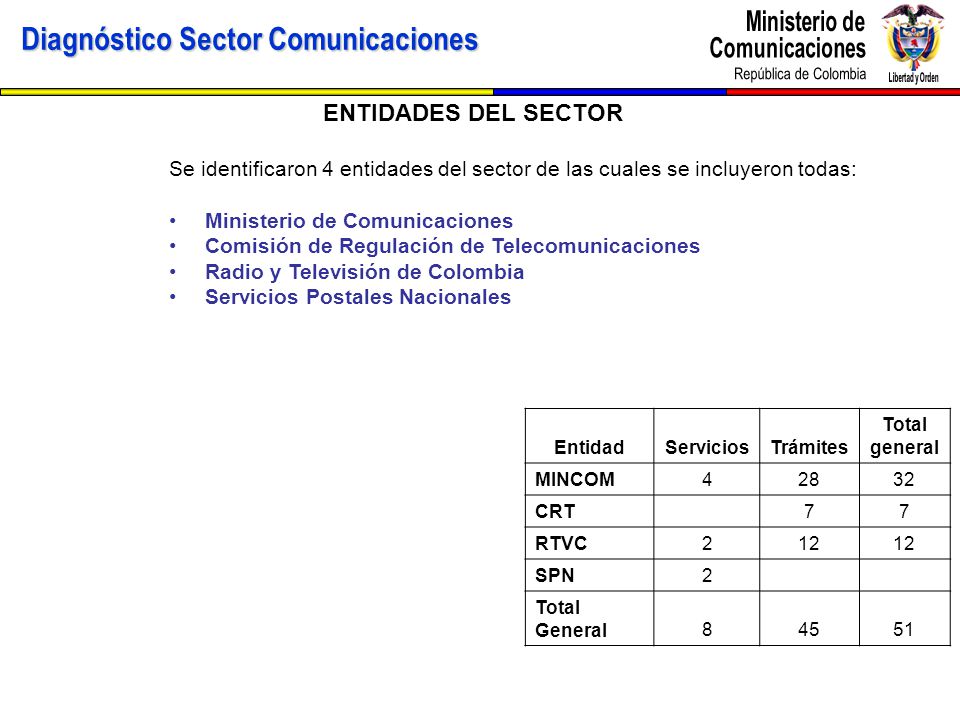 Diagnóstico Sector Comunicaciones

Ministerio de Comunicaciones
República de Colombia
Libertad y Orden

ENTIDADES DEL SECTOR

Se identificaron 4 entidades del sector de las cuales se incluyeron todas:

• Ministerio de Comunicaciones
• Comisión de Regulación de Telecomunicaciones
• Radio y Televisión de Colombia
• Servicios Postales Nacionales

| Entidad | Servicios | Trámites | Total general |
|---|---|---|---|
| MINCOM | 4 | 28 | 32 |
| CRT | | 7 | 7 |
| RTVC | 2 | 12 | 12 |
| SPN | 2 | | |
| Total General | 8 | 45 | 51 |